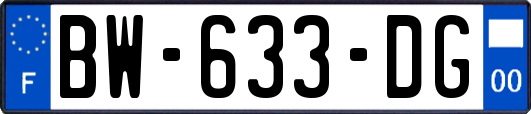 F

BW-633-DG

00